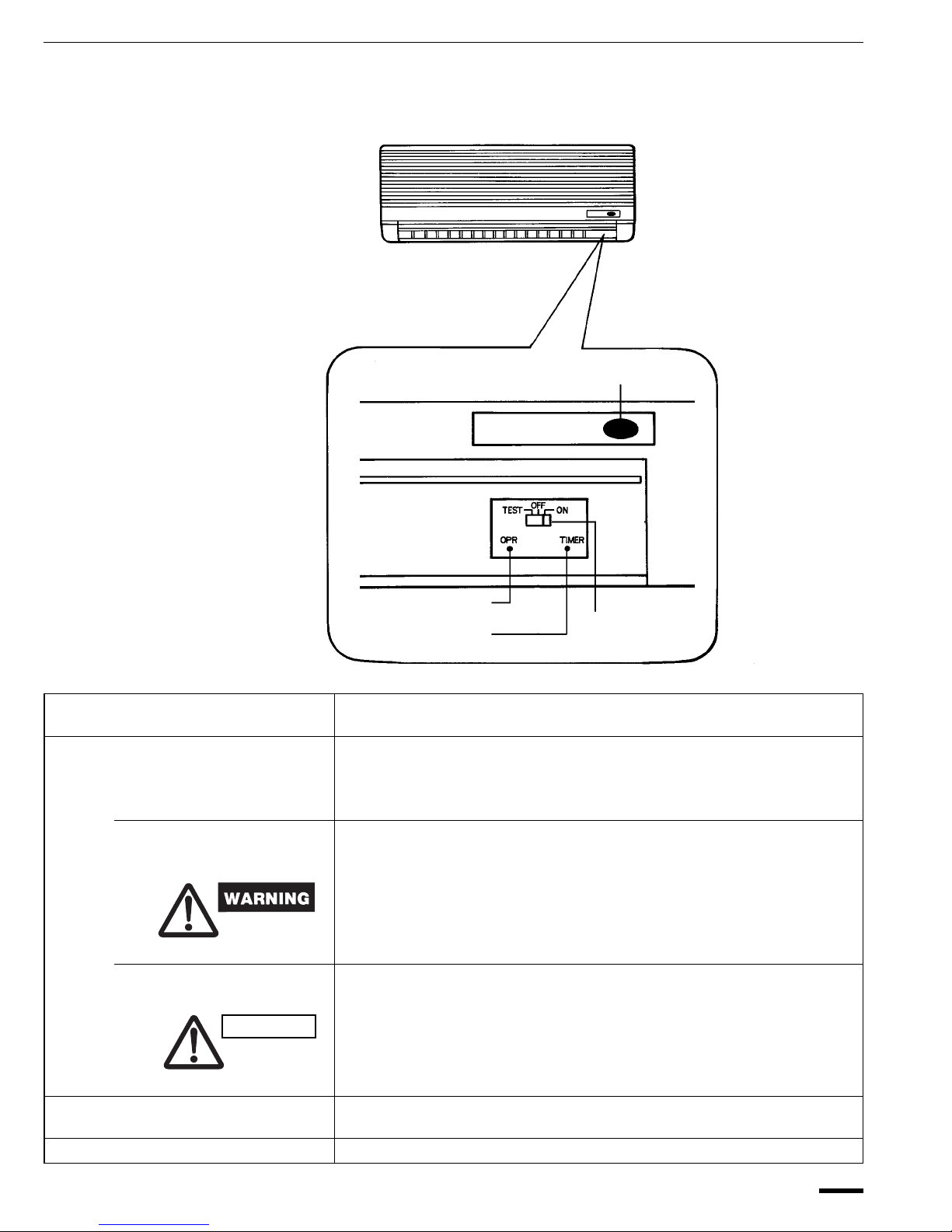 TEST OFF ON
OPR
TIMER

WARNING